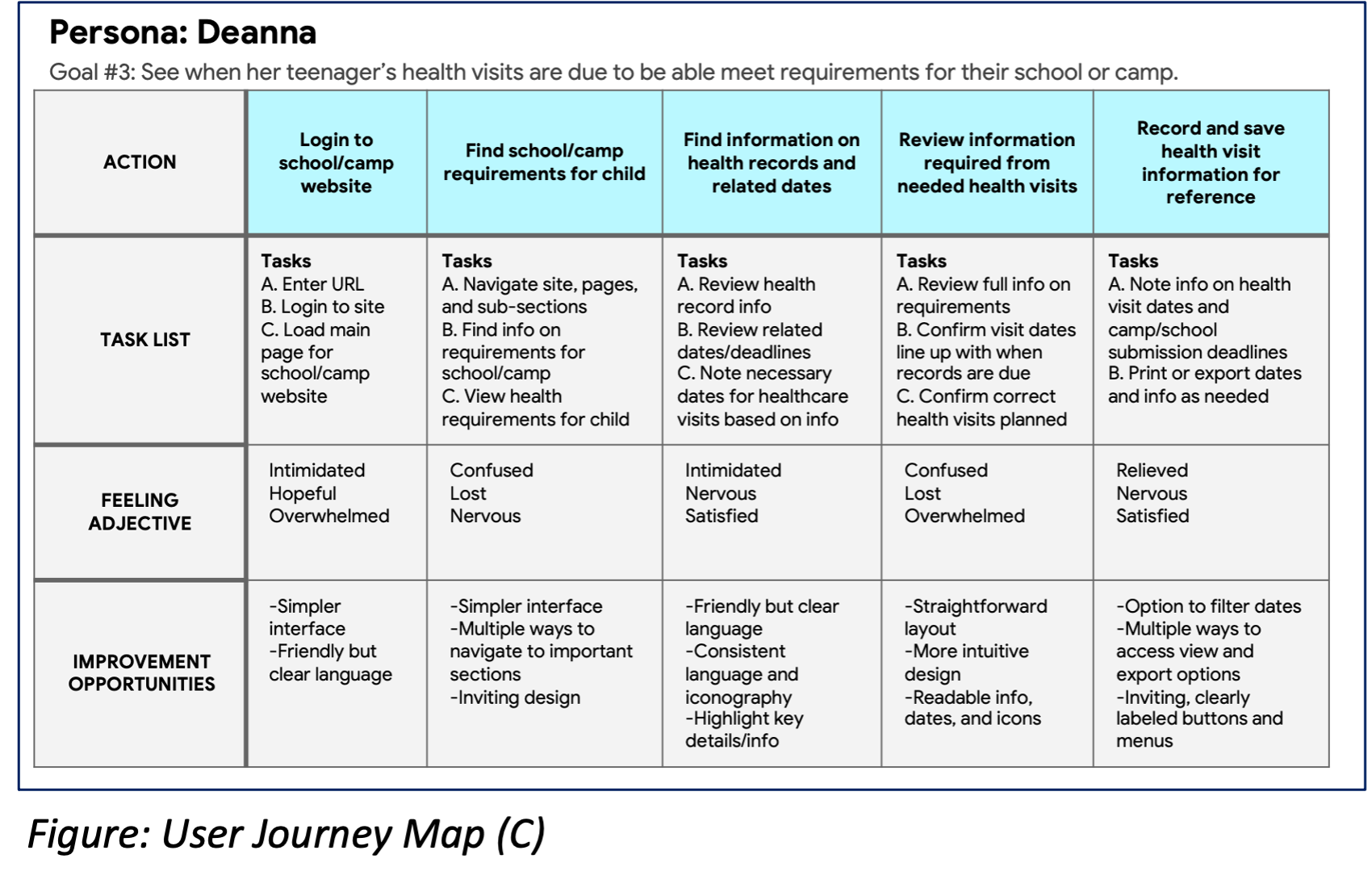 Persona: Deanna

Goal #3: See when her teenager's health visits are due to be able meet requirements for their school or camp.

| ACTION | Login to school/camp website | Find school/camp requirements for child | Find information on health records and related dates | Review information required from needed health visits | Record and save health visit information for reference |
|---|---|---|---|---|---|
| TASK LIST | Tasks A. Enter URL B. Login to site C. Load main page for school/camp website | Tasks A. Navigate site, pages, and sub-sections B. Find info on requirements for school/camp C. View health requirements for child | Tasks A. Review health record info B. Review related dates/deadlines C. Note necessary dates for healthcare visits based on info | Tasks A. Review full info on requirements B. Confirm visit dates line up with when records are due C. Confirm correct health visits planned | Tasks A. Note info on health visit dates and camp/school submission deadlines B. Print or export dates and info as needed |
| FEELING ADJECTIVE | Intimidated Hopeful Overwhelmed | Confused Lost Nervous | Intimidated Nervous Satisfied | Confused Lost Overwhelmed | Relieved Nervous Satisfied |
| IMPROVEMENT OPPORTUNITIES | -Simpler interface -Friendly but clear language | -Simpler interface -Multiple ways to navigate to important sections -Inviting design | -Friendly but clear language -Consistent language and iconography -Highlight key details/info | -Straightforward layout -More intuitive design -Readable info, dates, and icons | -Option to filter dates -Multiple ways to access view and export options -Inviting, clearly labeled buttons and menus |

Figure: User Journey Map (C)